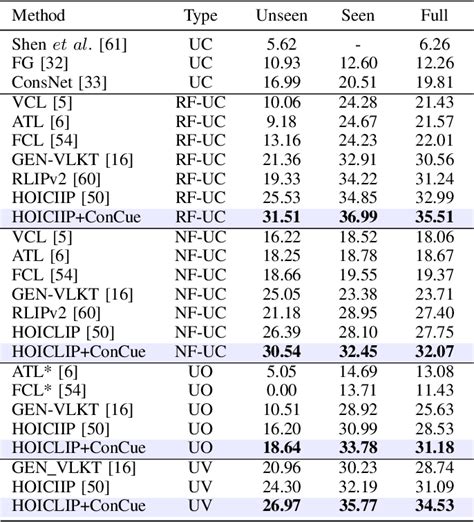 | Method | Type | Unseen | Seen | Full |
|---|---|---|---|---|
| Shen *et al.* [61] | UC | 5.62 | - | 6.26 |
| FG [32] | UC | 10.93 | 12.60 | 12.26 |
| ConsNet [33] | UC | 16.99 | 20.51 | 19.81 |
| VCL [5] | RF-UC | 10.06 | 24.28 | 21.43 |
| ATL [6] | RF-UC | 9.18 | 24.67 | 21.57 |
| FCL [54] | RF-UC | 13.16 | 24.23 | 22.01 |
| GEN-VLKT [16] | RF-UC | 21.36 | 32.91 | 30.56 |
| RLIPv2 [60] | RF-UC | 19.33 | 34.22 | 31.24 |
| HOICIIP [50] | RF-UC | 25.53 | 34.85 | 32.99 |
| HOICIIP+ConCue | RF-UC | **31.51** | **36.99** | **35.51** |
| VCL [5] | NF-UC | 16.22 | 18.52 | 18.06 |
| ATL [6] | NF-UC | 18.25 | 18.78 | 18.67 |
| FCL [54] | NF-UC | 18.66 | 19.55 | 19.37 |
| GEN-VLKT [16] | NF-UC | 25.05 | 23.38 | 23.71 |
| RLIPv2 [60] | NF-UC | 21.18 | 28.95 | 27.40 |
| HOICLIP [50] | NF-UC | 26.39 | 28.10 | 27.75 |
| HOICLIP+ConCue | NF-UC | **30.54** | **32.45** | **32.07** |
| ATL* [6] | UO | 5.05 | 14.69 | 13.08 |
| FCL* [54] | UO | 0.00 | 13.71 | 11.43 |
| GEN-VLKT [16] | UO | 10.51 | 28.92 | 25.63 |
| HOICIIP [50] | UO | 16.20 | 30.99 | 28.53 |
| HOICLIP+ConCue | UO | **18.64** | **33.78** | **31.18** |
| GEN_VLKT [16] | UV | 20.96 | 30.23 | 28.74 |
| HOICIIP [50] | UV | 24.30 | 32.19 | 31.09 |
| HOICLIP+ConCue | UV | **26.97** | **35.77** | **34.53** |